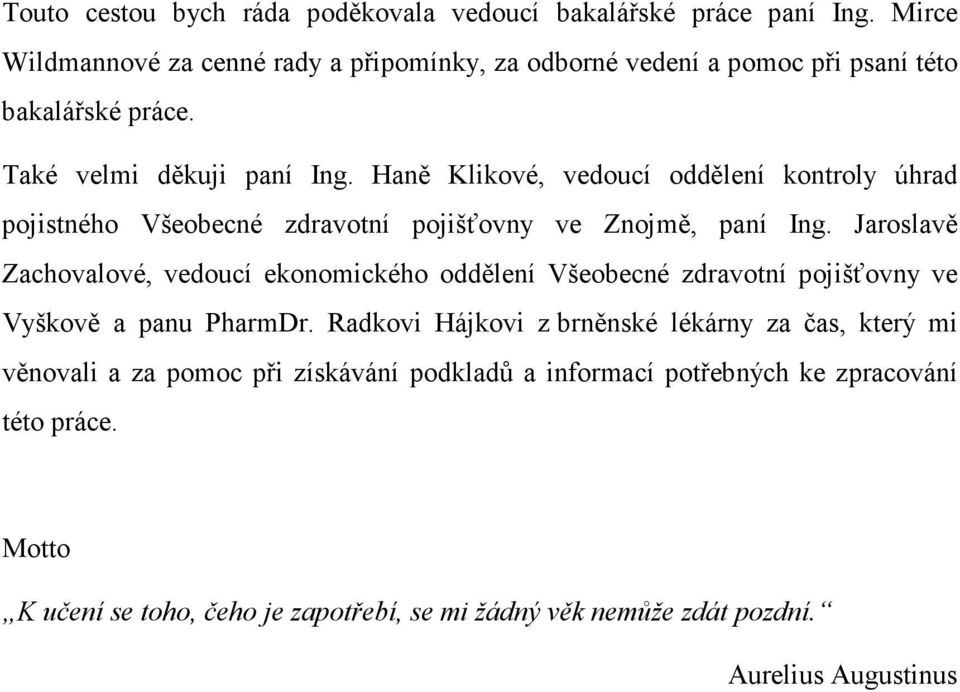 Touto cestou bych ráda poděkovala vedoucí bakalářské práce paní Ing. Mirce Wildmannové za cenné rady a připomínky, za odborné vedení a pomoc při psaní této bakalářské práce.

Také velmi děkuji paní Ing. Haně Klikové, vedoucí oddělení kontroly úhrad pojistného Všeobecné zdravotní pojišťovny ve Znojmě, paní Ing. Jaroslavě Zachovalové, vedoucí ekonomického oddělení Všeobecné zdravotní pojišťovny ve Vyškově a panu PharmDr. Radkovi Hájkovi z brněnské lékárny za čas, který mi věnovali a za pomoc při získávání podkladů a informací potřebných ke zpracování této práce.

Motto

„K učení se toho, čeho je zapotřebí, se mi žádný věk nemůže zdát pozdní.“

Aurelius Augustinus